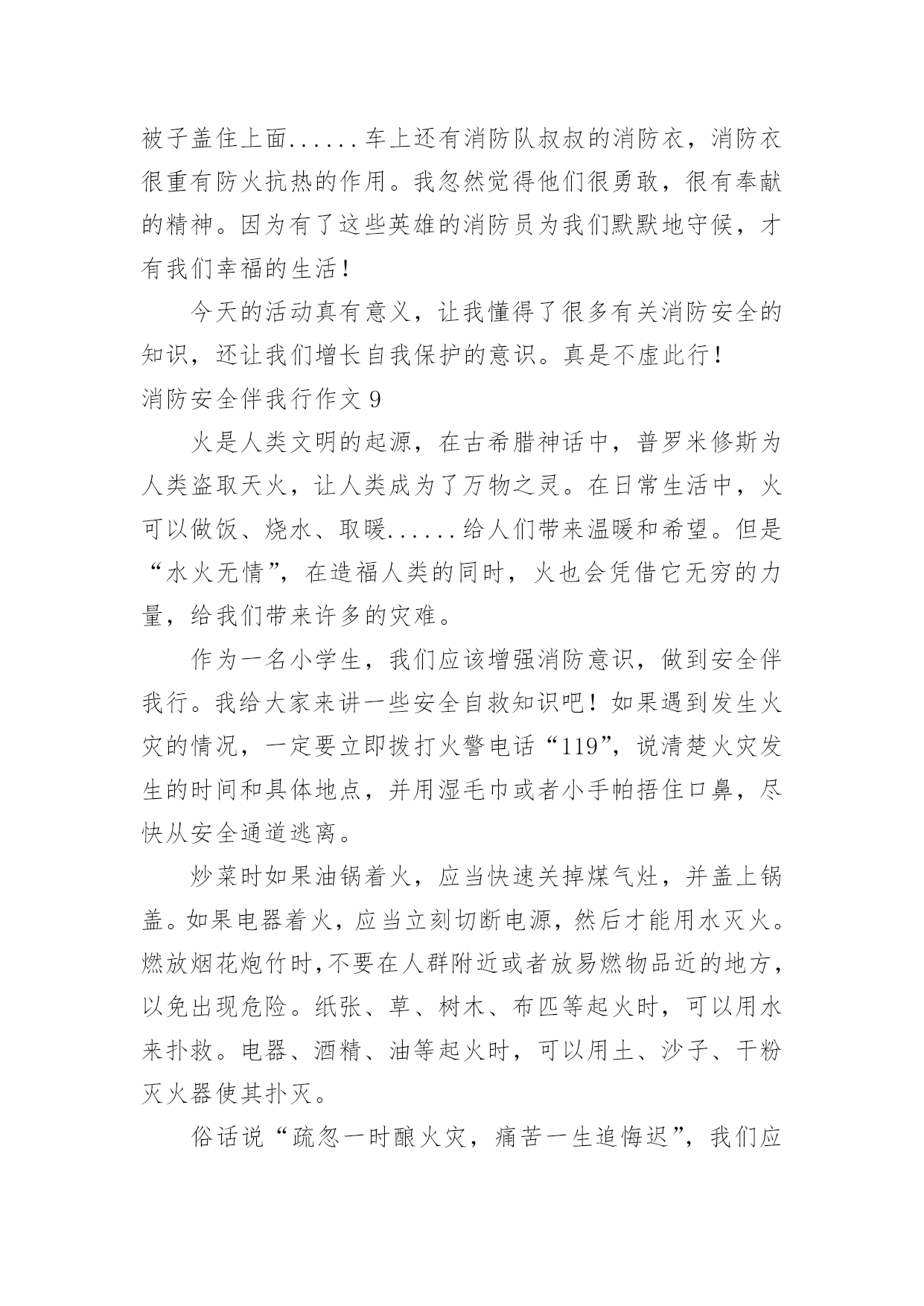 被子盖住上面......车上还有消防队叔叔的消防衣，消防衣很重有防火抗热的作用。我忽然觉得他们很勇敢，很有奉献的精神。因为有了这些英雄的消防员为我们默默地守候，才有我们幸福的生活！

今天的活动真有意义，让我懂得了很多有关消防安全的知识，还让我们增长自我保护的意识。真是不虚此行！

消防安全伴我行作文 9

火是人类文明的起源，在古希腊神话中，普罗米修斯为人类盗取天火，让人类成为了万物之灵。在日常生活中，火可以做饭、烧水、取暖......给人们带来温暖和希望。但是“水火无情”，在造福人类的同时，火也会凭借它无穷的力量，给我们带来许多的灾难。

作为一名小学生，我们应该增强消防意识，做到安全伴我行。我给大家来讲一些安全自救知识吧！如果遇到发生火灾的情况，一定要立即拨打火警电话“119”，说清楚火灾发生的时间和具体地点，并用湿毛巾或者小手帕捂住口鼻，尽快从安全通道逃离。

炒菜时如果油锅着火，应当快速关掉煤气灶，并盖上锅盖。如果电器着火，应当立刻切断电源，然后才能用水灭火。燃放烟花炮竹时，不要在人群附近或者放易燃物品近的地方，以免出现危险。纸张、草、树木、布匹等起火时，可以用水来扑救。电器、酒精、油等起火时，可以用土、沙子、干粉灭火器使其扑灭。

俗话说“疏忽一时酿火灾，痛苦一生追悔迟”，我们应